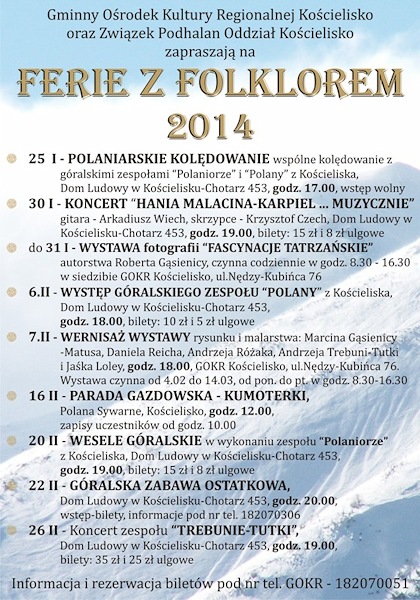 Gminny Ośrodek Kultury Regionalnej Kościelisko
oraz Związek Podhalan Oddział Kościelisko
zapraszają na

FERIE Z FOLKLOREM
2014

25 I - POLANIARSKIE KOLĘDOWANIE wspólne kolędowanie z góralskimi zespołami "Polaniorze" i "Polany" z Kościeliska, Dom Ludowy w Kościelisku-Chotarz 453, godz. 17.00, wstęp wolny

30 I - KONCERT "HANIA MALACINA-KARPIEL ... MUZYCZNIE" gitara - Arkadiusz Wiech, skrzypce - Krzysztof Czech, Dom Ludowy w Kościelisku-Chotarz 453, godz. 19.00, bilety: 15 zł i 8 zł ulgowe

do 31 I - WYSTAWA fotografii "FASCYNACJE TATRZAŃSKIE" autorstwa Roberta Gąsienicy, czynna codziennie w godz. 8.30 - 16.30 w siedzibie GOKR Kościelisko, ul.Nędzy-Kubińca 76

6.II - WYSTĘP GÓRALSKIEGO ZESPOŁU "POLANY" z Kościeliska, Dom Ludowy w Kościelisku-Chotarz 453, godz. 18.00, bilety: 10 zł i 5 zł ulgowe

7.II - WERNISAŻ WYSTAWY rysunku i malarstwa: Marcina Gąsienicy -Matusa, Daniela Reicha, Andrzeja Różaka, Andrzeja Trebuni-Tutki i Jaśka Loley, godz. 18.00, GOKR Kościelisko, ul.Nędzy-Kubińca 76. Wystawa czynna od 4.02 do 14.03, od pon. do pt. w godz. 8.30-16.30

16 II - PARADA GAZDOWSKA - KUMOTERKI, Polana Sywarne, Kościelisko, godz. 12.00, zapisy uczestników od godz. 10.00

20 II - WESELE GÓRALSKIE w wykonaniu zespołu "Polaniorze" z Kościeliska, Dom Ludowy w Kościelisku-Chotarz 453, godz. 19.00, bilety: 15 zł i 8 zł ulgowe

22 II - GÓRALSKA ZABAWA OSTATKOWA, Dom Ludowy w Kościelisku-Chotarz 453, godz. 20.00, wstęp-bilety, informacje pod nr tel. 182070306

26 II - Koncert zespołu "TREBUNIE-TUTKI", Dom Ludowy w Kościelisku-Chotarz 453, godz. 19.00, bilety: 35 zł i 25 zł ulgowe

Informacja i rezerwacja biletów pod nr tel. GOKR - 182070051